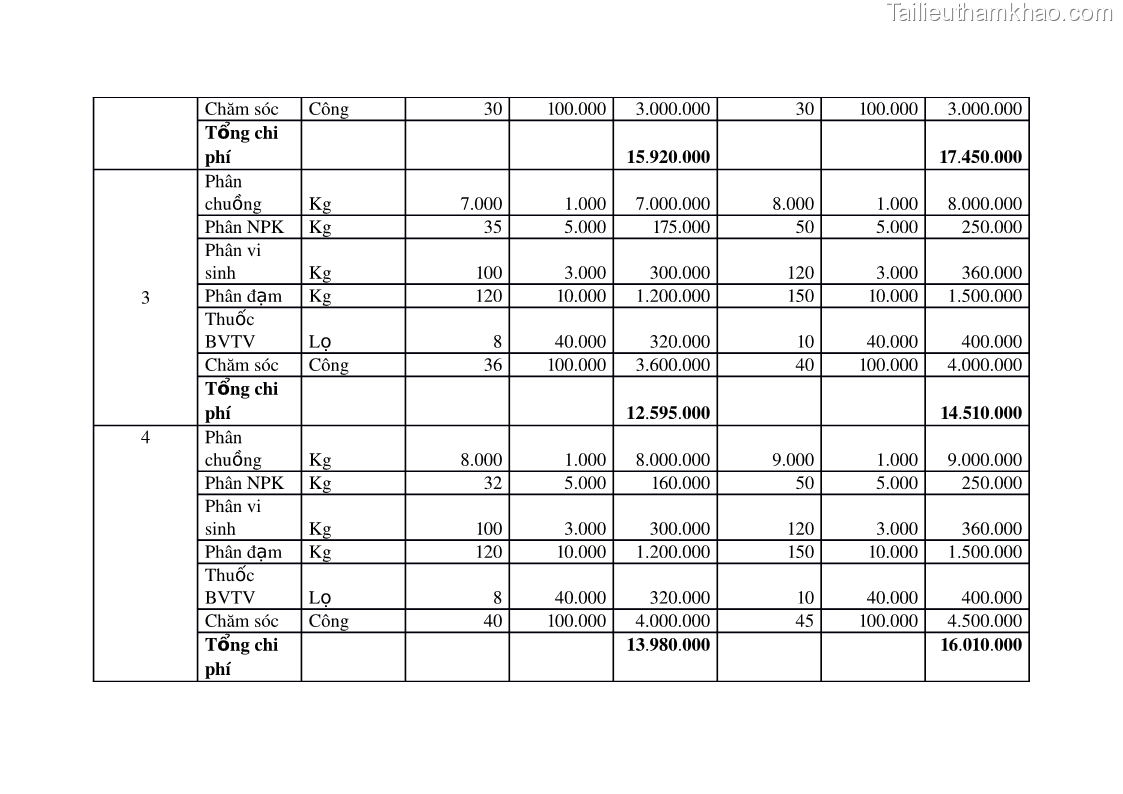 Tailieuthamkhao.com

|  |  |  |  |  |  |  |  |  |
|---|---|---|---|---|---|---|---|---|
|  | Chăm sóc | Công | 30 | 100.000 | 3.000.000 | 30 | 100.000 | 3.000.000 |
|  | **Tổng chi phí** |  |  |  | **15.920.000** |  |  | **17.450.000** |
| 3 | Phân chuồng | Kg | 7.000 | 1.000 | 7.000.000 | 8.000 | 1.000 | 8.000.000 |
|  | Phân NPK | Kg | 35 | 5.000 | 175.000 | 50 | 5.000 | 250.000 |
|  | Phân vi sinh | Kg | 100 | 3.000 | 300.000 | 120 | 3.000 | 360.000 |
|  | Phân đạm | Kg | 120 | 10.000 | 1.200.000 | 150 | 10.000 | 1.500.000 |
|  | Thuốc BVTV | Lọ | 8 | 40.000 | 320.000 | 10 | 40.000 | 400.000 |
|  | Chăm sóc | Công | 36 | 100.000 | 3.600.000 | 40 | 100.000 | 4.000.000 |
|  | **Tổng chi phí** |  |  |  | **12.595.000** |  |  | **14.510.000** |
| 4 | Phân chuồng | Kg | 8.000 | 1.000 | 8.000.000 | 9.000 | 1.000 | 9.000.000 |
|  | Phân NPK | Kg | 32 | 5.000 | 160.000 | 50 | 5.000 | 250.000 |
|  | Phân vi sinh | Kg | 100 | 3.000 | 300.000 | 120 | 3.000 | 360.000 |
|  | Phân đạm | Kg | 120 | 10.000 | 1.200.000 | 150 | 10.000 | 1.500.000 |
|  | Thuốc BVTV | Lọ | 8 | 40.000 | 320.000 | 10 | 40.000 | 400.000 |
|  | Chăm sóc | Công | 40 | 100.000 | 4.000.000 | 45 | 100.000 | 4.500.000 |
|  | **Tổng chi phí** |  |  |  | **13.980.000** |  |  | **16.010.000** |